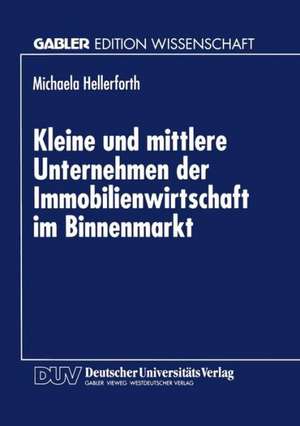 GABLER EDITION WISSENSCHAFT

Michaela Hellerforth

Kleine und mittlere Unternehmen der Immobilienwirtschaft im Binnenmarkt

DUV Deutscher Universitäts Verlag
GABLER · VIEWEG · WESTDEUTSCHER VERLAG